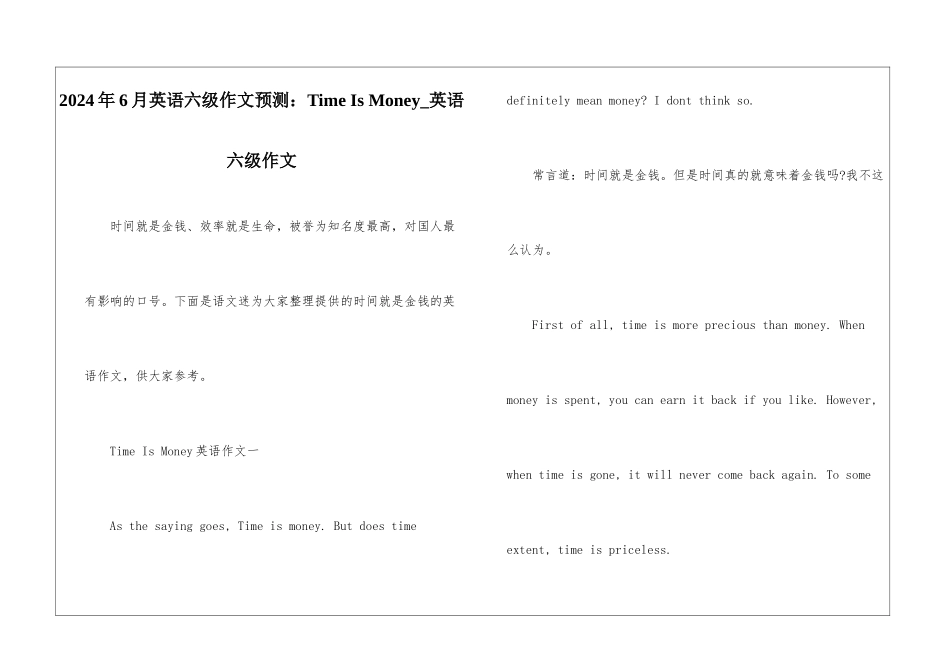 2024年6月英语六级作文预测：Time Is Money_英语六级作文

时间就是金钱、效率就是生命，被誉为知名度最高，对国人最有影响的口号。下面是语文迷为大家整理提供的时间就是金钱的英语作文，供大家参考。

Time Is Money英语作文一

As the saying goes, Time is money. But does time definitely mean money? I dont think so.

常言道：时间就是金钱。但是时间真的就意味着金钱吗?我不这么认为。

First of all, time is more precious than money. When money is spent, you can earn it back if you like. However, when time is gone, it will never come back again. To some extent, time is priceless.